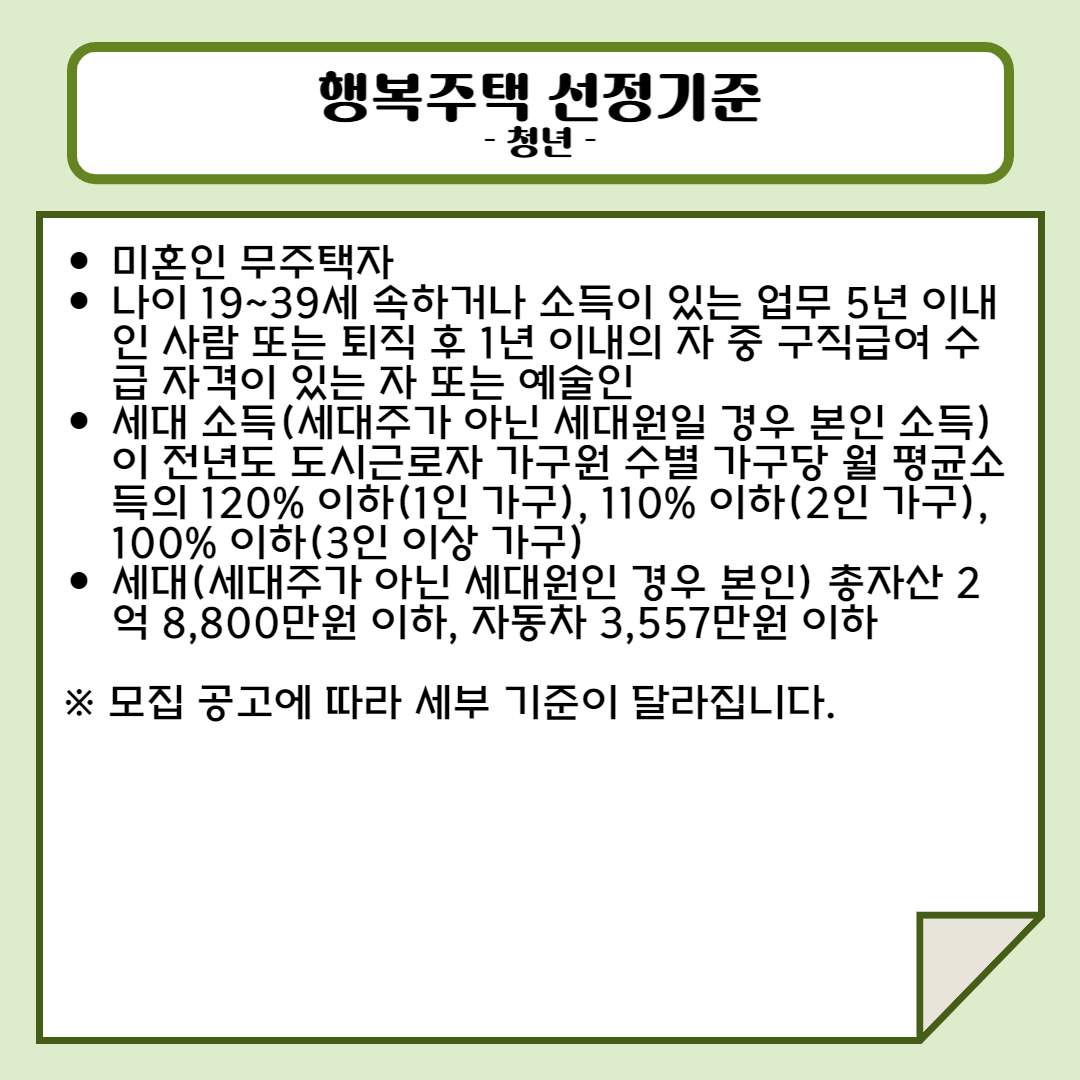 행복주택 선정기준
- 청년 -

• 미혼인 무주택자
• 나이 19~39세 속하거나 소득이 있는 업무 5년 이내인 사람 또는 퇴직 후 1년 이내의 자 중 구직급여 수급 자격이 있는 자 또는 예술인
• 세대 소득(세대주가 아닌 세대원일 경우 본인 소득)이 전년도 도시근로자 가구원 수별 가구당 월 평균소득의 120% 이하(1인 가구), 110% 이하(2인 가구), 100% 이하(3인 이상 가구)
• 세대(세대주가 아닌 세대원인 경우 본인) 총자산 2억 8,800만원 이하, 자동차 3,557만원 이하

※ 모집 공고에 따라 세부 기준이 달라집니다.